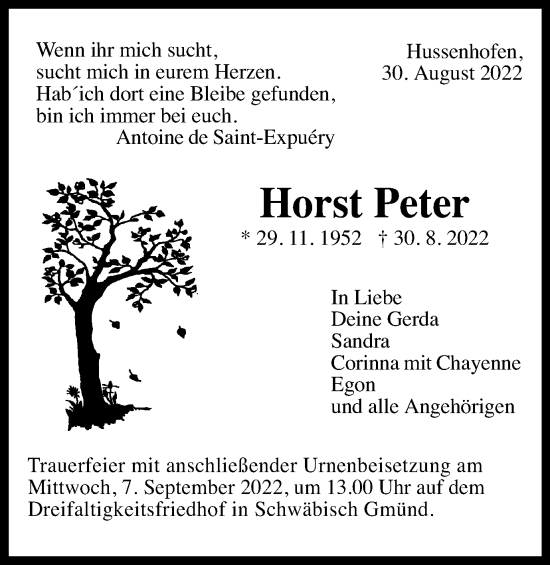 Wenn ihr mich sucht,
sucht mich in eurem Herzen.
Hab´ich dort eine Bleibe gefunden,
bin ich immer bei euch.
Antoine de Saint-Expuéry

Hussenhofen,
30. August 2022

Horst Peter

* 29. 11. 1952 † 30. 8. 2022

In Liebe
Deine Gerda
Sandra
Corinna mit Chayenne
Egon
und alle Angehörigen

Trauerfeier mit anschließender Urnenbeisetzung am Mittwoch, 7. September 2022, um 13.00 Uhr auf dem Dreifaltigkeitsfriedhof in Schwäbisch Gmünd.